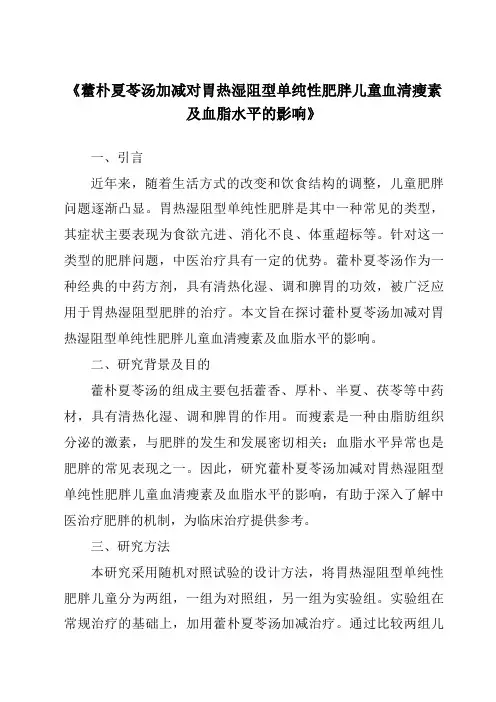 《藿朴夏苓汤加减对胃热湿阻型单纯性肥胖儿童血清瘦素及血脂水平的影响》

一、引言

近年来，随着生活方式的改变和饮食结构的调整，儿童肥胖问题逐渐凸显。胃热湿阻型单纯性肥胖是其中一种常见的类型，其症状主要表现为食欲亢进、消化不良、体重超标等。针对这一类型的肥胖问题，中医治疗具有一定的优势。藿朴夏苓汤作为一种经典的中药方剂，具有清热化湿、调和脾胃的功效，被广泛应用于胃热湿阻型肥胖的治疗。本文旨在探讨藿朴夏苓汤加减对胃热湿阻型单纯性肥胖儿童血清瘦素及血脂水平的影响。

二、研究背景及目的

藿朴夏苓汤的组成主要包括藿香、厚朴、半夏、茯苓等中药材，具有清热化湿、调和脾胃的作用。而瘦素是一种由脂肪组织分泌的激素，与肥胖的发生和发展密切相关；血脂水平异常也是肥胖的常见表现之一。因此，研究藿朴夏苓汤加减对胃热湿阻型单纯性肥胖儿童血清瘦素及血脂水平的影响，有助于深入了解中医治疗肥胖的机制，为临床治疗提供参考。

三、研究方法

本研究采用随机对照试验的设计方法，将胃热湿阻型单纯性肥胖儿童分为两组，一组为对照组，另一组为实验组。实验组在常规治疗的基础上，加用藿朴夏苓汤加减治疗。通过比较两组儿